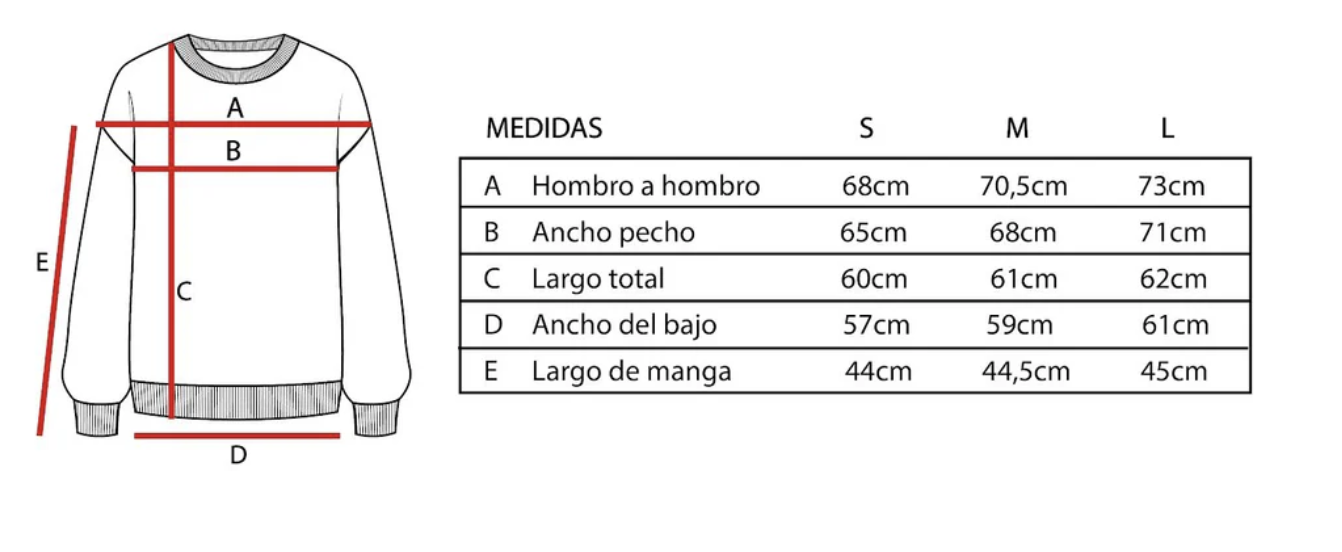 A
B
E
C
D

| MEDIDAS | | S | M | L |
|---|---|---|---|---|
| A | Hombro a hombro | 68cm | 70,5cm | 73cm |
| B | Ancho pecho | 65cm | 68cm | 71cm |
| C | Largo total | 60cm | 61cm | 62cm |
| D | Ancho del bajo | 57cm | 59cm | 61cm |
| E | Largo de manga | 44cm | 44,5cm | 45cm |